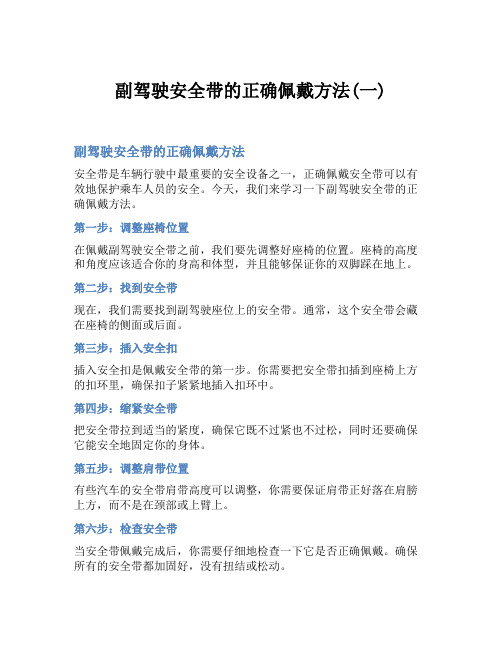 副驾驶安全带的正确佩戴方法(一)

副驾驶安全带的正确佩戴方法

安全带是车辆行驶中最重要的安全设备之一，正确佩戴安全带可以有效地保护乘车人员的安全。今天，我们来学习一下副驾驶安全带的正确佩戴方法。

第一步：调整座椅位置

在佩戴副驾驶安全带之前，我们要先调整好座椅的位置。座椅的高度和角度应该适合你的身高和体型，并且能够保证你的双脚踩在地上。

第二步：找到安全带

现在，我们需要找到副驾驶座位上的安全带。通常，这个安全带会藏在座椅的侧面或后面。

第三步：插入安全扣

插入安全扣是佩戴安全带的第一步。你需要把安全带扣插到座椅上方的扣环里，确保扣子紧紧地插入扣环中。

第四步：缩紧安全带

把安全带拉到适当的紧度，确保它既不过紧也不过松，同时还要确保它能安全地固定你的身体。

第五步：调整肩带位置

有些汽车的安全带肩带高度可以调整，你需要保证肩带正好落在肩膀上方，而不是在颈部或上臂上。

第六步：检查安全带

当安全带佩戴完成后，你需要仔细地检查一下它是否正确佩戴。确保所有的安全带都加固好，没有扭结或松动。